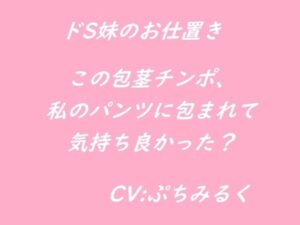 ドS妹のお仕置き

この包茎チンポ、
私のパンツに包まれて
気持ち良かった？

CV:ぷちみるく